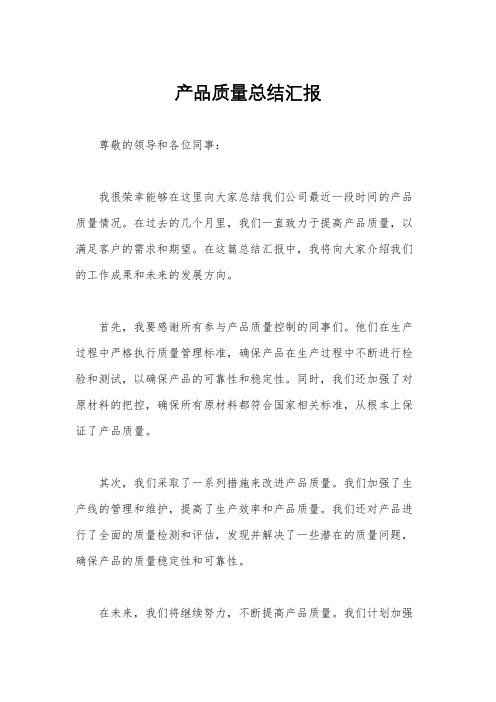 产品质量总结汇报

尊敬的领导和各位同事：

我很荣幸能够在这里向大家总结我们公司最近一段时间的产品质量情况。在过去的几个月里，我们一直致力于提高产品质量，以满足客户的需求和期望。在这篇总结汇报中，我将向大家介绍我们的工作成果和未来的发展方向。

首先，我要感谢所有参与产品质量控制的同事们。他们在生产过程中严格执行质量管理标准，确保产品在生产过程中不断进行检验和测试，以确保产品的可靠性和稳定性。同时，我们还加强了对原材料的把控，确保所有原材料都符合国家相关标准，从根本上保证了产品质量。

其次，我们采取了一系列措施来改进产品质量。我们加强了生产线的管理和维护，提高了生产效率和产品质量。我们还对产品进行了全面的质量检测和评估，发现并解决了一些潜在的质量问题，确保产品的质量稳定性和可靠性。

在未来，我们将继续努力，不断提高产品质量。我们计划加强